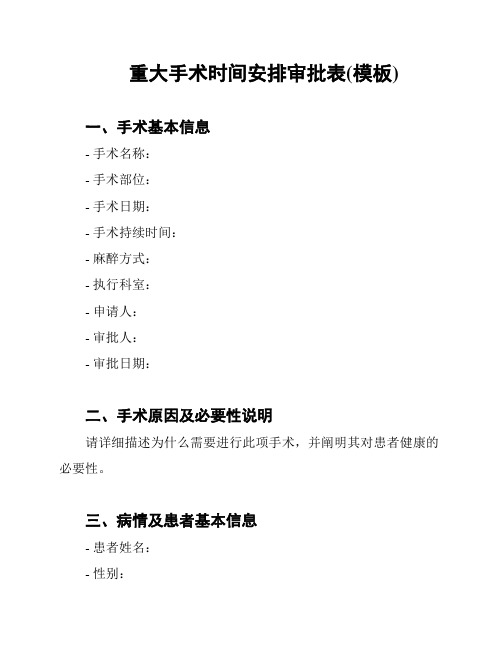 重大手术时间安排审批表(模板)

一、手术基本信息

- 手术名称：
- 手术部位：
- 手术日期：
- 手术持续时间：
- 麻醉方式：
- 执行科室：
- 申请人：
- 审批人：
- 审批日期：

二、手术原因及必要性说明

请详细描述为什么需要进行此项手术，并阐明其对患者健康的必要性。

三、病情及患者基本信息

- 患者姓名：
- 性别：